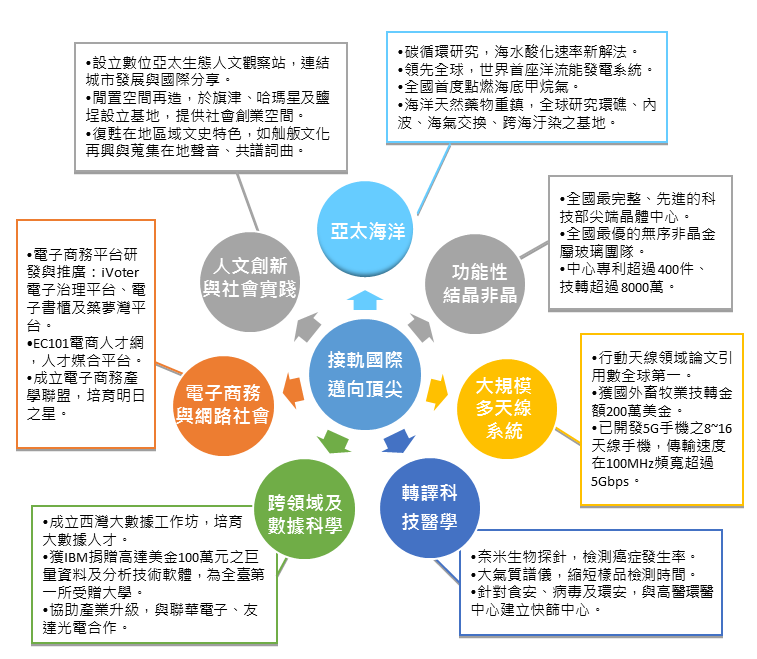 •設立數位亞太生態人文觀察站，連結城市發展與國際分享。
•閒置空間再造，於旗津、哈瑪星及鹽埕設立基地，提供社會創業空間。
•復甦在地區域文史特色，如舢舨文化再興與蒐集在地聲音、共譜詞曲。

•碳循環研究，海水酸化速率新解法。
•領先全球，世界首座洋流能發電系統。
•全國首度點燃海底甲烷氣。
•海洋天然藥物重鎮，全球研究環礁、內波、海氣交換、跨海汙染之基地。

•全國最完整、先進的科技部尖端晶體中心。
•全國最優的無序非晶金屬玻璃團隊。
•中心專利超過400件、技轉超過8000萬。

•電子商務平台研發與推廣：iVoter電子治理平台、電子書櫃及築夢灣平台。
•EC101電商人才網，人才媒合平台。
•成立電子商務產學聯盟，培育明日之星。

人文創新與社會實踐

亞太海洋

功能性結晶非晶

接軌國際邁向頂尖

電子商務與網路社會

大規模多天線系統

跨領域及數據科學

轉譯科技醫學

•行動天線領域論文引用數全球第一。
•獲國外畜牧業技轉金額200萬美金。
•已開發5G手機之8~16天線手機，傳輸速度在100MHz頻寬超過5Gbps。

•成立西灣大數據工作坊，培育大數據人才。
•獲IBM捐贈高達美金100萬元之巨量資料及分析技術軟體，為全臺第一所受贈大學。
•協助產業升級，與聯華電子、友達光電合作。

•奈米生物探針，檢測癌症發生率。
•大氣質譜儀，縮短樣品檢測時間。
•針對食安、病毒及環安，與高醫環醫中心建立快篩中心。